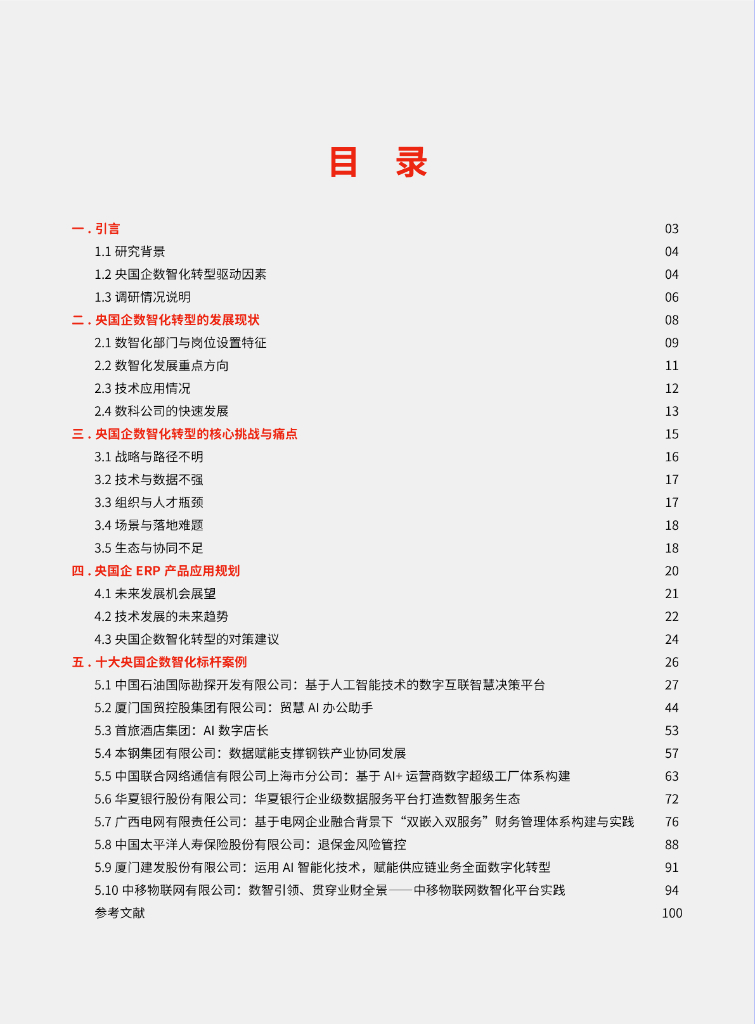 目　录

一 . 引言 03
1.1 研究背景 04
1.2 央国企数智化转型驱动因素 04
1.3 调研情况说明 06

二 . 央国企数智化转型的发展现状 08
2.1 数智化部门与岗位设置特征 09
2.2 数智化发展重点方向 11
2.3 技术应用情况 12
2.4 数科公司的快速发展 13

三 . 央国企数智化转型的核心挑战与痛点 15
3.1 战略与路径不明 16
3.2 技术与数据不强 17
3.3 组织与人才瓶颈 17
3.4 场景与落地难题 18
3.5 生态与协同不足 18

四 . 央国企 ERP 产品应用规划 20
4.1 未来发展机会展望 21
4.2 技术发展的未来趋势 22
4.3 央国企数智化转型的对策建议 24

五 . 十大央国企数智化标杆案例 26
5.1 中国石油国际勘探开发有限公司：基于人工智能技术的数字互联智慧决策平台 27
5.2 厦门国贸控股集团有限公司：贸慧 AI 办公助手 44
5.3 首旅酒店集团：AI 数字店长 53
5.4 本钢集团有限公司：数据赋能支撑钢铁产业协同发展 57
5.5 中国联合网络通信有限公司上海市分公司：基于 AI+ 运营商数字超级工厂体系构建 63
5.6 华夏银行股份有限公司：华夏银行企业级数据服务平台打造数智服务生态 72
5.7 广西电网有限责任公司：基于电网企业融合背景下“双嵌入双服务”财务管理体系构建与实践 76
5.8 中国太平洋人寿保险股份有限公司：退保金风险管控 88
5.9 厦门建发股份有限公司：运用 AI 智能化技术，赋能供应链业务全面数字化转型 91
5.10 中移物联网有限公司：数智引领、贯穿业财全景——中移物联网数智化平台实践 94
参考文献 100